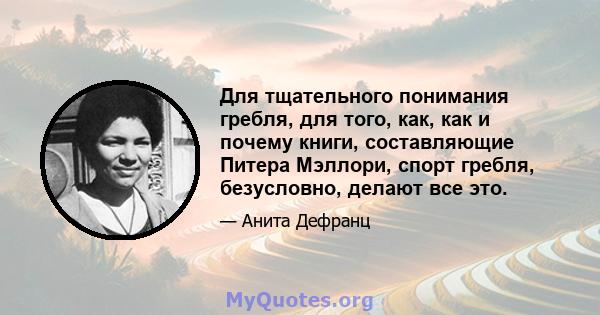 Для тщательного понимания гребля, для того, как, как и почему книги, составляющие Питера Мэллори, спорт гребля, безусловно, делают все это.

— Анита Дефранц

MyQuotes.org